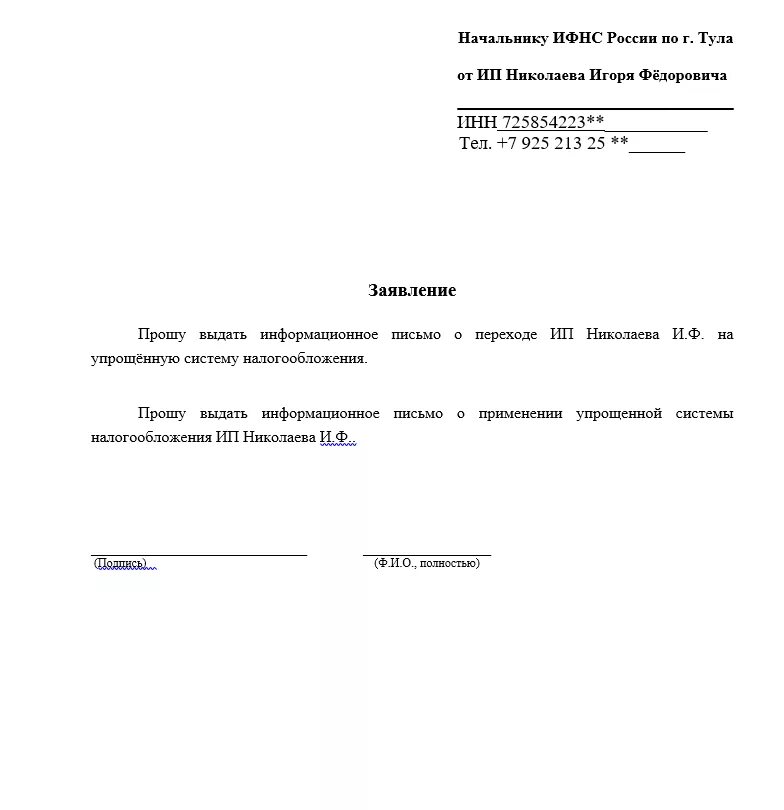 Начальнику ИФНС России по г. Тула

от ИП Николаева Игоря Фёдоровича

ИНН 725854223**

Тел. +7 925 213 25 **

Заявление

Прошу выдать информационное письмо о переходе ИП Николаева И.Ф. на упрощённую систему налогообложения.

Прошу выдать информационное письмо о применении упрощенной системы налогообложения ИП Николаева И.Ф..

(Подпись)

(Ф.И.О., полностью)